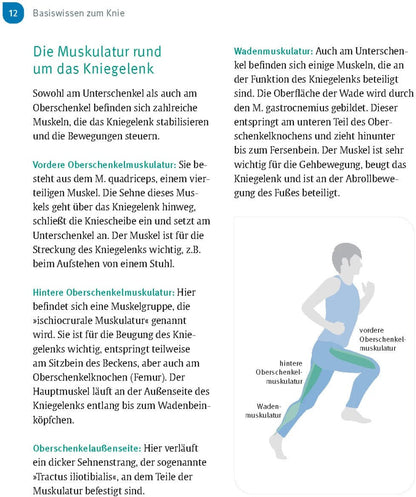 12 Basiswissen zum Knie

Die Muskulatur rund um das Kniegelenk

Sowohl am Unterschenkel als auch am Oberschenkel befinden sich zahlreiche Muskeln, die das Kniegelenk stabilisieren und die Bewegungen steuern.

Vordere Oberschenkelmuskulatur: Sie besteht aus dem M. quadriceps, einem vierteiligen Muskel. Die Sehne dieses Muskels geht über das Kniegelenk hinweg, schließt die Kniescheibe ein und setzt am Unterschenkel an. Der Muskel ist für die Streckung des Kniegelenks wichtig, z.B. beim Aufstehen von einem Stuhl.

Hintere Oberschenkelmuskulatur: Hier befindet sich eine Muskelgruppe, die »ischiocrurale Muskulatur« genannt wird. Sie ist für die Beugung des Kniegelenks wichtig, entspringt teilweise am Sitzbein des Beckens, aber auch am Oberschenkelknochen (Femur). Der Hauptmuskel läuft an der Außenseite des Kniegelenks entlang bis zum Wadenbeinköpfchen.

Oberschenkelaußenseite: Hier verläuft ein dicker Sehnenstrang, der sogenannte »Tractus iliotibialis«, an dem Teile der Muskulatur befestigt sind.

Wadenmuskulatur: Auch am Unterschenkel befinden sich einige Muskeln, die an der Funktion des Kniegelenks beteiligt sind. Die Oberfläche der Wade wird durch den M. gastrocnemius gebildet. Dieser entspringt am unteren Teil des Oberschenkelknochens und zieht hinunter bis zum Fersenbein. Der Muskel ist sehr wichtig für die Gehbewegung, beugt das Kniegelenk und ist an der Abrollbewegung des Fußes beteiligt.

vordere Oberschenkelmuskulatur

hintere Oberschenkelmuskulatur

Wadenmuskulatur